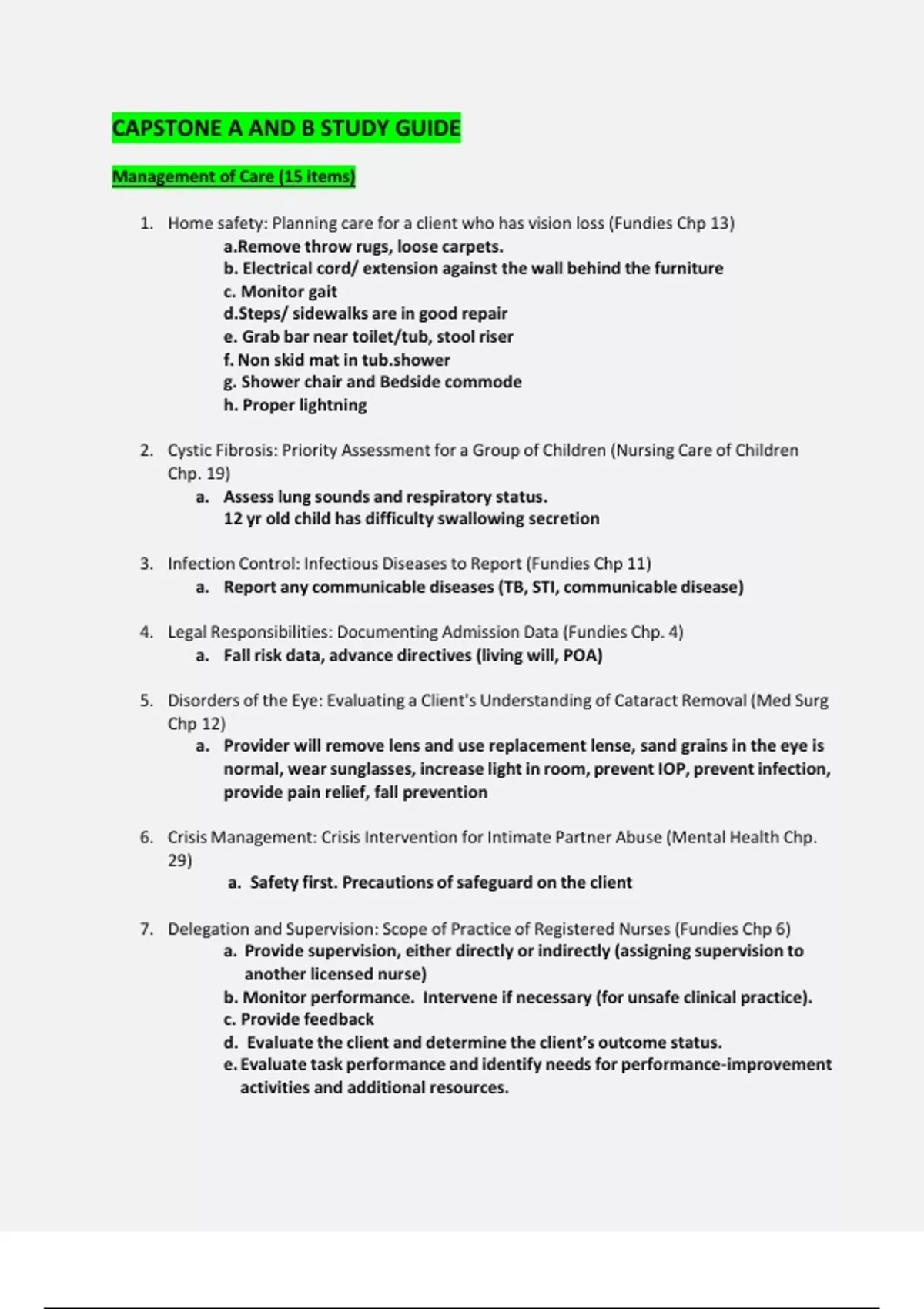 CAPSTONE A AND B STUDY GUIDE

Management of Care (15 items)

1. Home safety: Planning care for a client who has vision loss (Fundies Chp 13)
a.Remove throw rugs, loose carpets.
b. Electrical cord/ extension against the wall behind the furniture
c. Monitor gait
d.Steps/ sidewalks are in good repair
e. Grab bar near toilet/tub, stool riser
f. Non skid mat in tub.shower
g. Shower chair and Bedside commode
h. Proper lightning

2. Cystic Fibrosis: Priority Assessment for a Group of Children (Nursing Care of Children Chp. 19)
a. Assess lung sounds and respiratory status.
12 yr old child has difficulty swallowing secretion

3. Infection Control: Infectious Diseases to Report (Fundies Chp 11)
a. Report any communicable diseases (TB, STI, communicable disease)

4. Legal Responsibilities: Documenting Admission Data (Fundies Chp. 4)
a. Fall risk data, advance directives (living will, POA)

5. Disorders of the Eye: Evaluating a Client's Understanding of Cataract Removal (Med Surg Chp 12)
a. Provider will remove lens and use replacement lense, sand grains in the eye is normal, wear sunglasses, increase light in room, prevent IOP, prevent infection, provide pain relief, fall prevention

6. Crisis Management: Crisis Intervention for Intimate Partner Abuse (Mental Health Chp. 29)
a. Safety first. Precautions of safeguard on the client

7. Delegation and Supervision: Scope of Practice of Registered Nurses (Fundies Chp 6)
a. Provide supervision, either directly or indirectly (assigning supervision to another licensed nurse)
b. Monitor performance. Intervene if necessary (for unsafe clinical practice).
c. Provide feedback
d. Evaluate the client and determine the client's outcome status.
e. Evaluate task performance and identify needs for performance-improvement activities and additional resources.